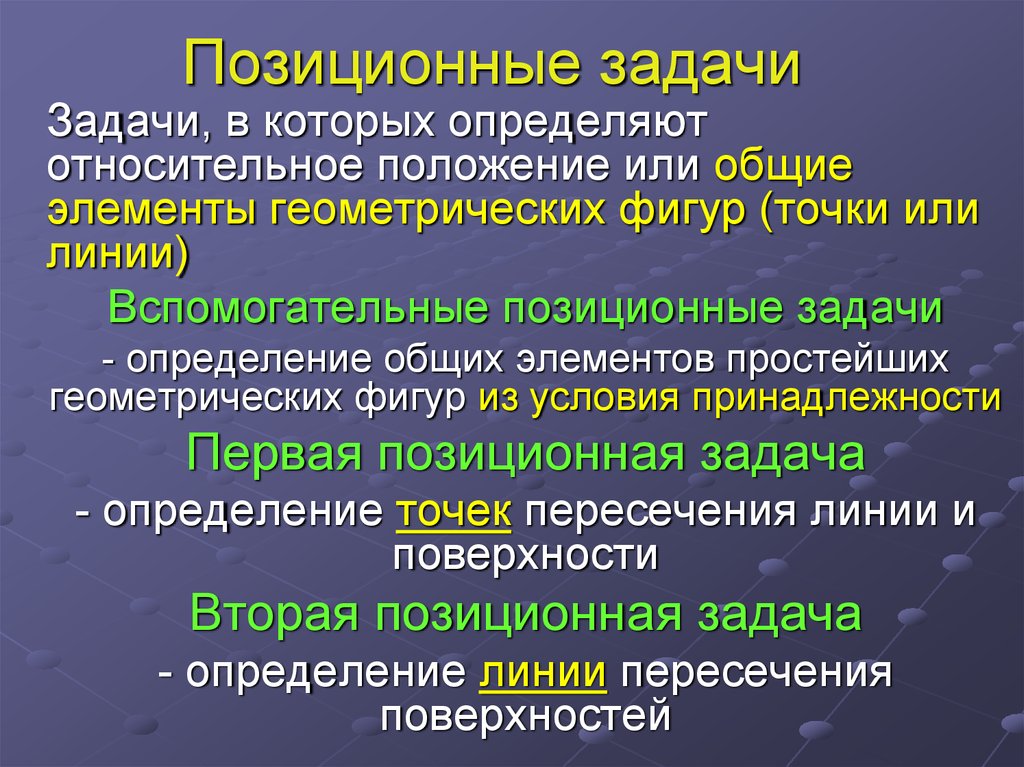 Позиционные задачи

Задачи, в которых определяют относительное положение или общие элементы геометрических фигур (точки или линии)

Вспомогательные позиционные задачи

- определение общих элементов простейших геометрических фигур из условия принадлежности

Первая позиционная задача

- определение точек пересечения линии и поверхности

Вторая позиционная задача

- определение линии пересечения поверхностей